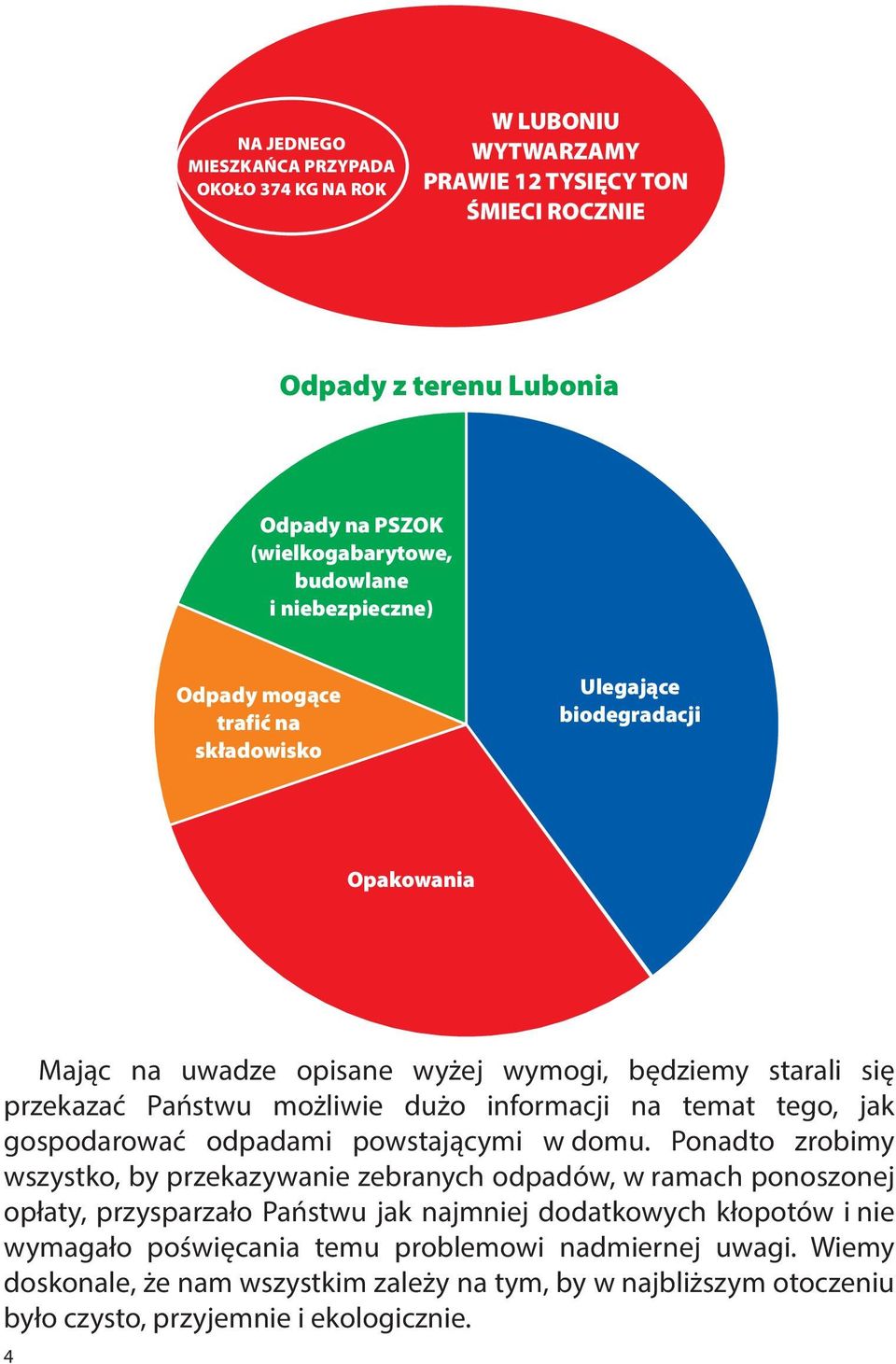 NA JEDNEGO MIESZKAŃCA PRZYPADA OKOŁO 374 KG NA ROK

W LUBONIU WYTWARZAMY PRAWIE 12 TYSIĘCY TON ŚMIECI ROCZNIE

Odpady z terenu Lubonia

Odpady na PSZOK (wielkogabarytowe, budowlane i niebezpieczne)

Odpady mogące trafić na składowisko

Ulegające biodegradacji

Opakowania

Mając na uwadze opisane wyżej wymogi, będziemy starali się przekazać Państwu możliwie dużo informacji na temat tego, jak gospodarować odpadami powstającymi w domu. Ponadto zrobimy wszystko, by przekazywanie zebranych odpadów, w ramach ponoszonej opłaty, przysparzało Państwu jak najmniej dodatkowych kłopotów i nie wymagało poświęcania temu problemowi nadmiernej uwagi. Wiemy doskonale, że nam wszystkim zależy na tym, by w najbliższym otoczeniu było czysto, przyjemnie i ekologicznie.

4